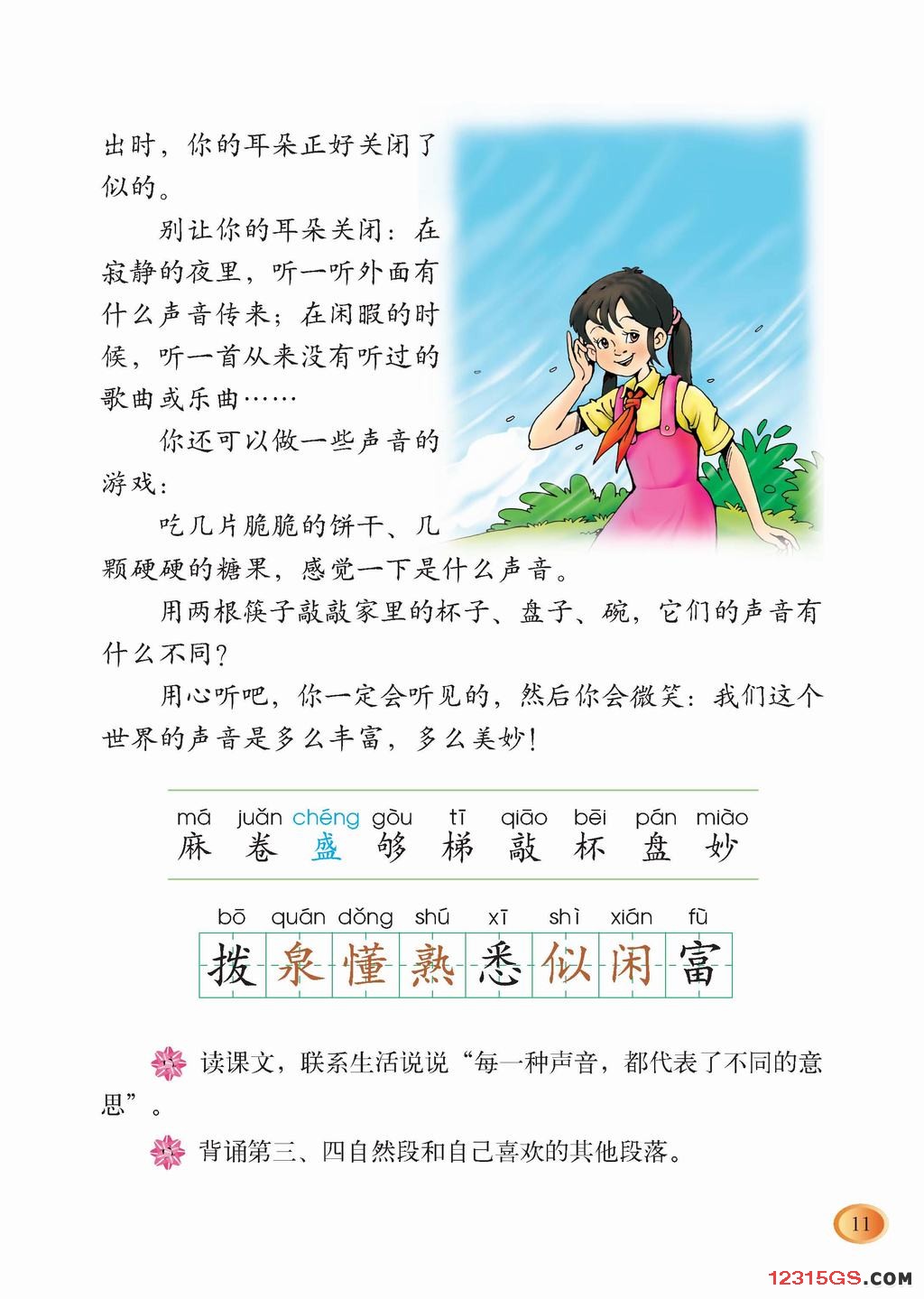 出时，你的耳朵正好关闭了似的。

别让你的耳朵关闭：在寂静的夜里，听一听外面有什么声音传来；在闲暇的时候，听一首从来没有听过的歌曲或乐曲……

你还可以做一些声音的游戏：

吃几片脆脆的饼干、几颗硬硬的糖果，感觉一下是什么声音。

用两根筷子敲敲家里的杯子、盘子、碗，它们的声音有什么不同？

用心听吧，你一定会听见的，然后你会微笑：我们这个世界的声音是多么丰富，多么美妙！

mā juǎn chéng gòu tī qiāo bēi pán miào
麻 卷 盛 够 梯 敲 杯 盘 妙

bō quán dǒng shú xī shì xián fù
拨 泉 懂 熟 悉 似 闲 富

读课文，联系生活说说“每一种声音，都代表了不同的意思”。

背诵第三、四自然段和自己喜欢的其他段落。

11

12315GS.COM